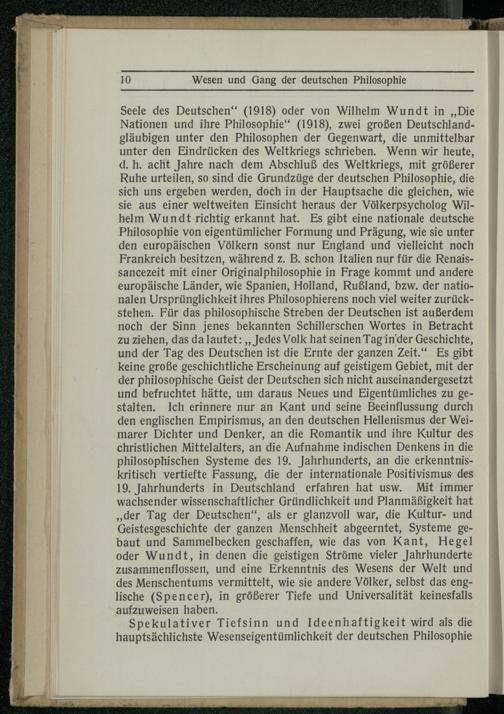 10 Wesen und Gang der deutschen Philosophie

Seele des Deutschen“ (1918) oder von Wilhelm Wundt in „Die Nationen und ihre Philosophie“ (1918), zwei großen Deutschlandgläubigen unter den Philosophen der Gegenwart, die unmittelbar unter den Eindrücken des Weltkriegs schrieben. Wenn wir heute, d. h. acht Jahre nach dem Abschluß des Weltkriegs, mit größerer Ruhe urteilen, so sind die Grundzüge der deutschen Philosophie, die sich uns ergeben werden, doch in der Hauptsache die gleichen, wie sie aus einer weltweiten Einsicht heraus der Völkerpsycholog Wilhelm Wundt richtig erkannt hat. Es gibt eine nationale deutsche Philosophie von eigentümlicher Formung und Prägung, wie sie unter den europäischen Völkern sonst nur England und vielleicht noch Frankreich besitzen, während z. B. schon Italien nur für die Renaissancezeit mit einer Originalphilosophie in Frage kommt und andere europäische Länder, wie Spanien, Holland, Rußland, bzw. der nationalen Ursprünglichkeit ihres Philosophierens noch viel weiter zurückstehen. Für das philosophische Streben der Deutschen ist außerdem noch der Sinn jenes bekannten Schillerschen Wortes in Betracht zu ziehen, das da lautet: „Jedes Volk hat seinen Tag in der Geschichte, und der Tag des Deutschen ist die Ernte der ganzen Zeit.“ Es gibt keine große geschichtliche Erscheinung auf geistigem Gebiet, mit der der philosophische Geist der Deutschen sich nicht auseinandergesetzt und befruchtet hätte, um daraus Neues und Eigentümliches zu gestalten. Ich erinnere nur an Kant und seine Beeinflussung durch den englischen Empirismus, an den deutschen Hellenismus der Weimarer Dichter und Denker, an die Romantik und ihre Kultur des christlichen Mittelalters, an die Aufnahme indischen Denkens in die philosophischen Systeme des 19. Jahrhunderts, an die erkenntniskritisch vertiefte Fassung, die der internationale Positivismus des 19. Jahrhunderts in Deutschland erfahren hat usw. Mit immer wachsender wissenschaftlicher Gründlichkeit und Planmäßigkeit hat „der Tag der Deutschen“, als er glanzvoll war, die Kultur- und Geistesgeschichte der ganzen Menschheit abgeerntet, Systeme gebaut und Sammelbecken geschaffen, wie das von Kant, Hegel oder Wundt, in denen die geistigen Ströme vieler Jahrhunderte zusammenflossen, und eine Erkenntnis des Wesens der Welt und des Menschentums vermittelt, wie sie andere Völker, selbst das englische (Spencer), in größerer Tiefe und Universalität keinesfalls aufzuweisen haben.

Spekulativer Tiefsinn und Ideenhaftigkeit wird als die hauptsächlichste Wesenseigentümlichkeit der deutschen Philosophie